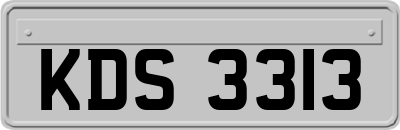 KDS 3313